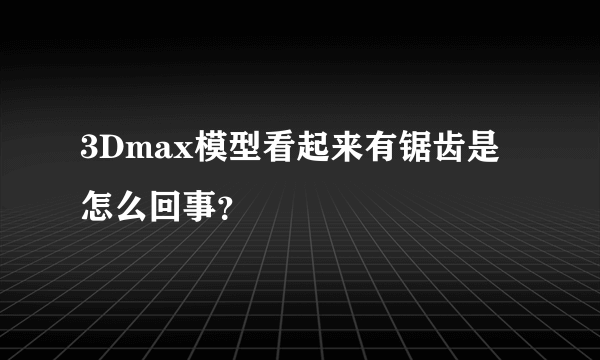 3Dmax模型看起来有锯齿是怎么回事?